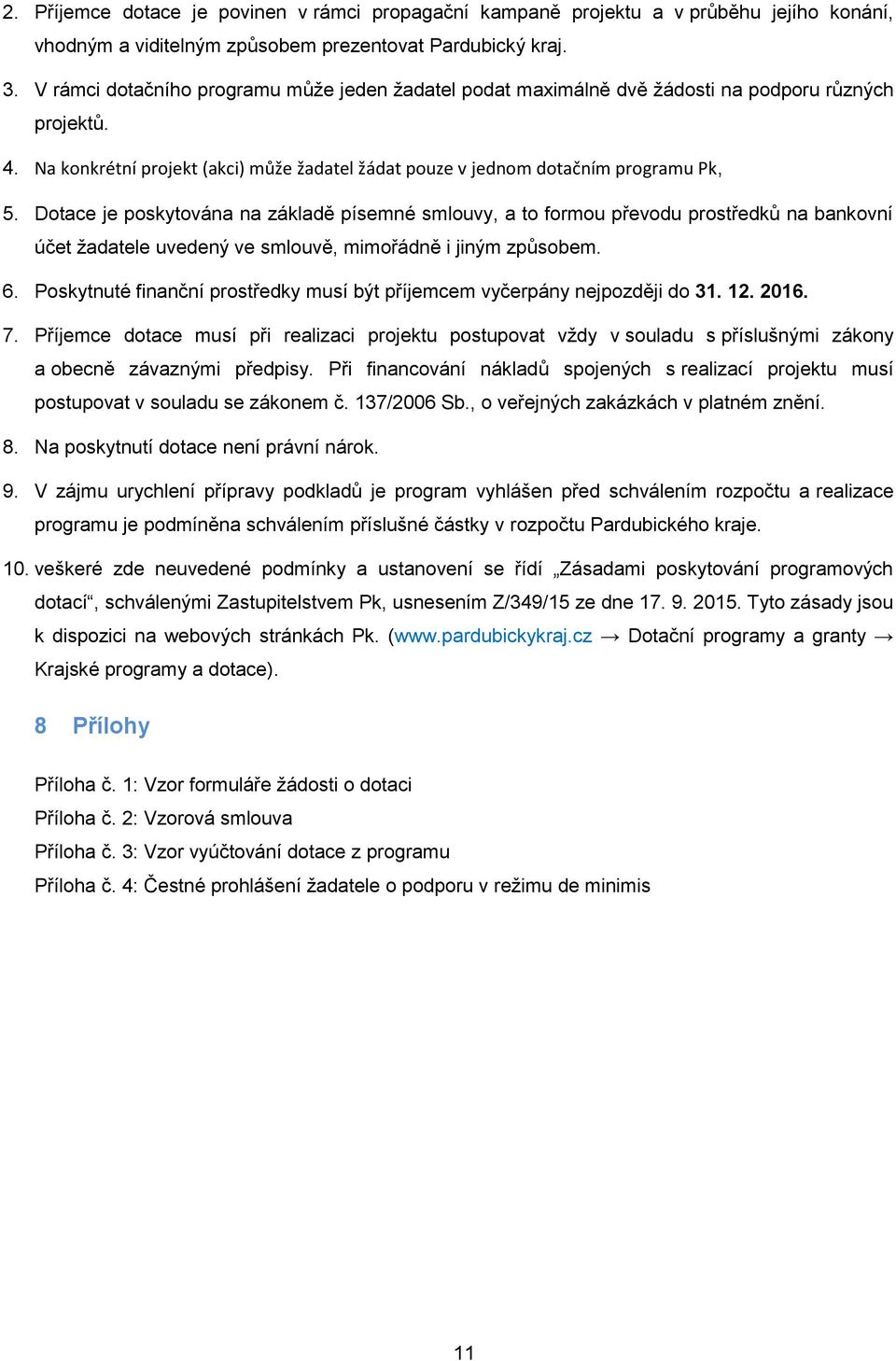 2. Příjemce dotace je povinen v rámci propagační kampaně projektu a v průběhu jejího konání, vhodným a viditelným způsobem prezentovat Pardubický kraj.

3. V rámci dotačního programu může jeden žadatel podat maximálně dvě žádosti na podporu různých projektů.

4. Na konkrétní projekt (akci) může žadatel žádat pouze v jednom dotačním programu Pk,

5. Dotace je poskytována na základě písemné smlouvy, a to formou převodu prostředků na bankovní účet žadatele uvedený ve smlouvě, mimořádně i jiným způsobem.

6. Poskytnuté finanční prostředky musí být příjemcem vyčerpány nejpozději do 31. 12. 2016.

7. Příjemce dotace musí při realizaci projektu postupovat vždy v souladu s příslušnými zákony a obecně závaznými předpisy. Při financování nákladů spojených s realizací projektu musí postupovat v souladu se zákonem č. 137/2006 Sb., o veřejných zakázkách v platném znění.

8. Na poskytnutí dotace není právní nárok.

9. V zájmu urychlení přípravy podkladů je program vyhlášen před schválením rozpočtu a realizace programu je podmíněna schválením příslušné částky v rozpočtu Pardubického kraje.

10. veškeré zde neuvedené podmínky a ustanovení se řídí „Zásadami poskytování programových dotací“, schválenými Zastupitelstvem Pk, usnesením Z/349/15 ze dne 17. 9. 2015. Tyto zásady jsou k dispozici na webových stránkách Pk. (www.pardubickykraj.cz → Dotační programy a granty → Krajské programy a dotace).

8 Přílohy

Příloha č. 1: Vzor formuláře žádosti o dotaci
Příloha č. 2: Vzorová smlouva
Příloha č. 3: Vzor vyúčtování dotace z programu
Příloha č. 4: Čestné prohlášení žadatele o podporu v režimu de minimis

11